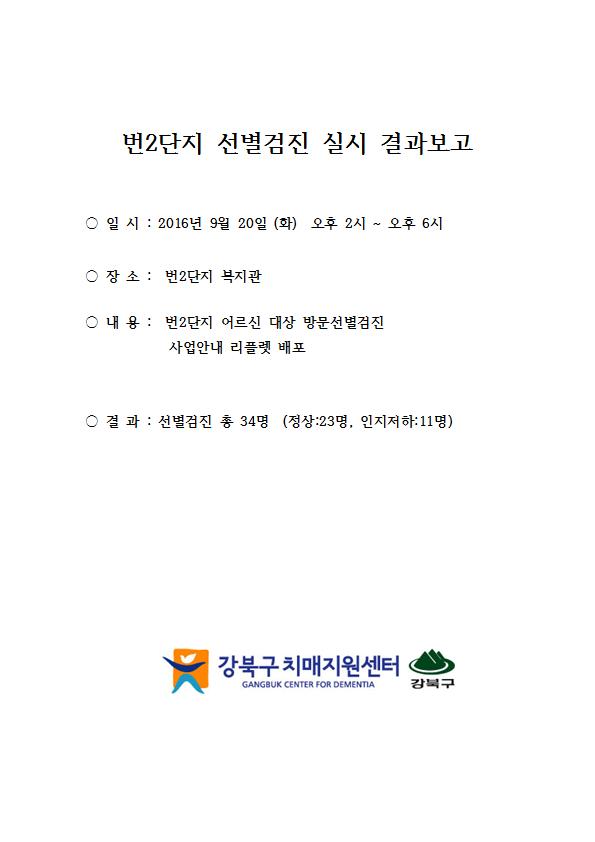 번2단지 선별검진 실시 결과보고

○ 일 시 : 2016년 9월 20일 (화) 오후 2시 ~ 오후 6시

○ 장 소 : 번2단지 복지관

○ 내 용 : 번2단지 어르신 대상 방문선별검진
사업안내 리플렛 배포

○ 결 과 : 선별검진 총 34명 (정상:23명, 인지저하:11명)

강북구 치매지원센터
GANGBUK CENTER FOR DEMENTIA
강북구